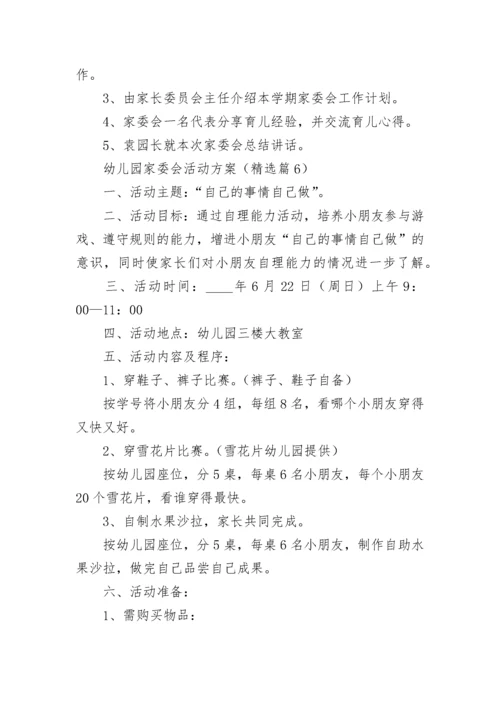 作。

3、由家长委员会主任介绍本学期家委会工作计划。

4、家委会一名代表分享育儿经验，并交流育儿心得。

5、袁园长就本次家委会总结讲话。

幼儿园家委会活动方案（精选篇6）

一、活动主题：“自己的事情自己做”。

二、活动目标：通过自理能力活动，培养小朋友参与游戏、遵守规则的能力，增进小朋友“自己的事情自己做”的意识，同时使家长们对小朋友自理能力的情况进一步了解。

三、活动时间：____年6月22日（周日）上午9：00—11：00

四、活动地点：幼儿园三楼大教室

五、活动内容及程序：

1、穿鞋子、裤子比赛。（裤子、鞋子自备）

按学号将小朋友分4组，每组8名，看哪个小朋友穿得又快又好。

2、穿雪花片比赛。（雪花片幼儿园提供）

按幼儿园座位，分5桌，每桌6名小朋友，每个小朋友20个雪花片，看谁穿得最快。

3、自制水果沙拉，家长共同完成。

按幼儿园座位，分5桌，每桌6名小朋友，制作自助水果沙拉，做完自己品尝自己成果。

六、活动准备：

1、需购买物品：